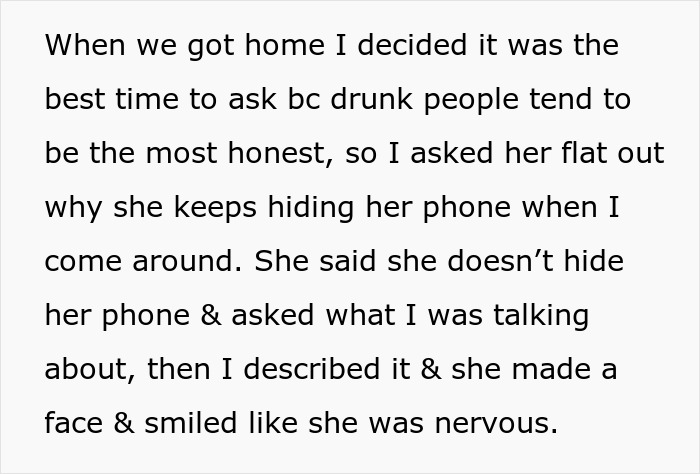 When we got home I decided it was the best time to ask bc drunk people tend to be the most honest, so I asked her flat out why she keeps hiding her phone when I come around. She said she doesn’t hide her phone & asked what I was talking about, then I described it & she made a face & smiled like she was nervous.